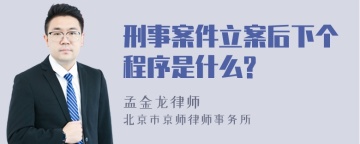 刑事案件立案后下个程序是什么?

孟金龙律师
北京市京师律师事务所